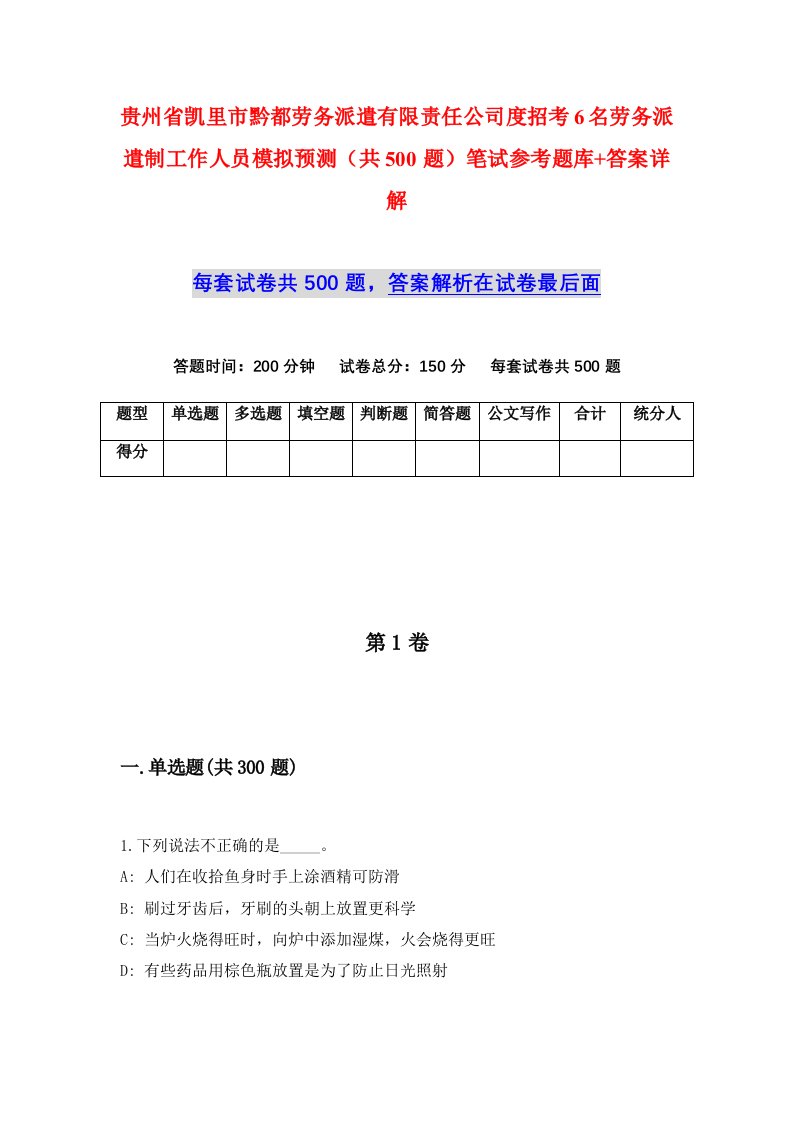 贵州省凯里市黔都劳务派遣有限责任公司度招考6名劳务派遣制工作人员模拟预测（共500题）笔试参考题库+答案详解

每套试卷共500题，答案解析在试卷最后面

答题时间：200分钟　试卷总分：150分　每套试卷共500题

| 题型 | 单选题 | 多选题 | 填空题 | 判断题 | 简答题 | 公文写作 | 合计 | 统分人 |
|---|---|---|---|---|---|---|---|---|
| 得分 | | | | | | | | |

第1卷

一.单选题(共300题)

1.下列说法不正确的是_____。

A: 人们在收拾鱼身时手上涂酒精可防滑

B: 刷过牙齿后，牙刷的头朝上放置更科学

C: 当炉火烧得旺时，向炉中添加湿煤，火会烧得更旺

D: 有些药品用棕色瓶放置是为了防止日光照射